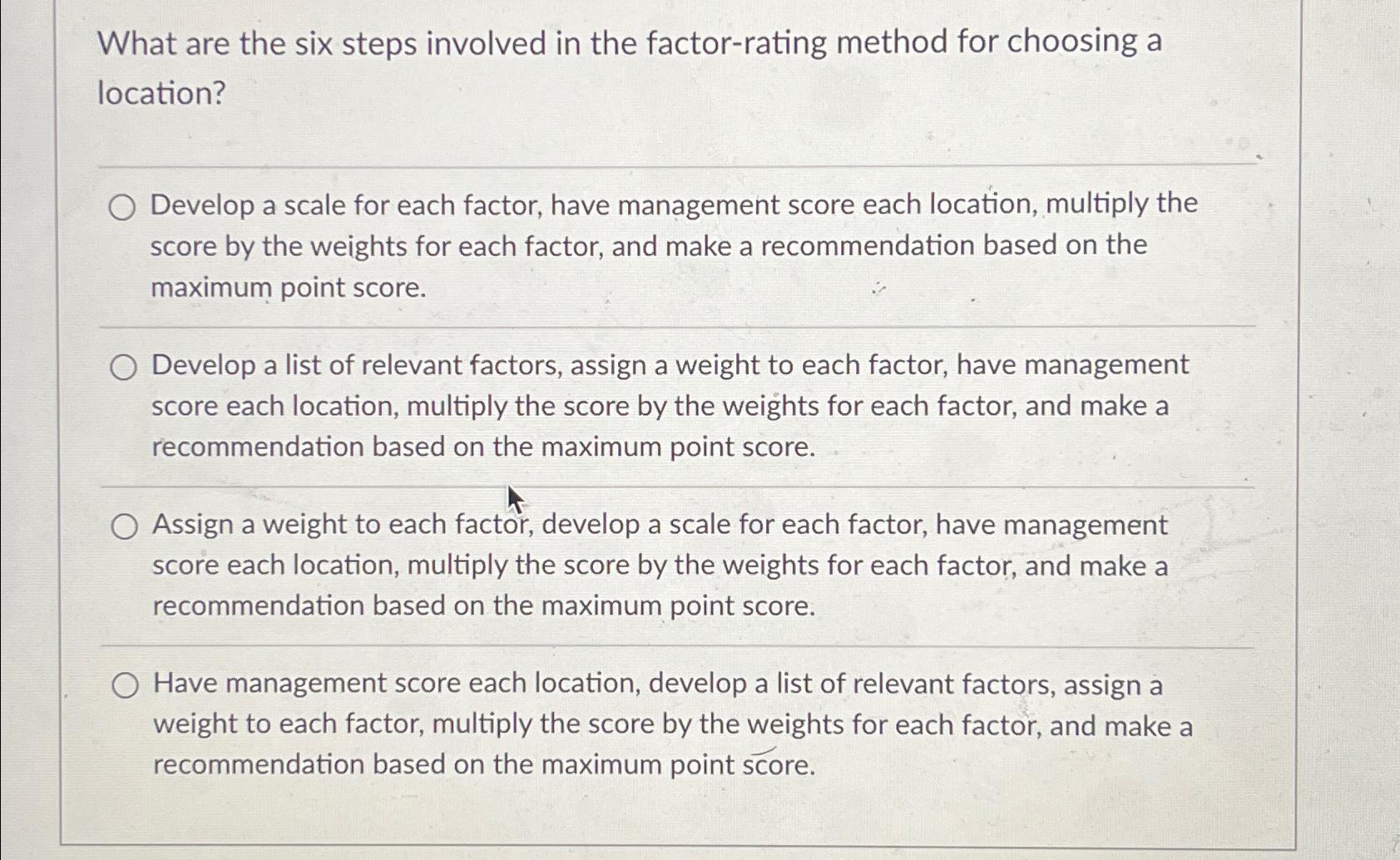 What are the six steps involved in the factor-rating method for choosing a location?

Develop a scale for each factor, have management score each location, multiply the score by the weights for each factor, and make a recommendation based on the maximum point score.

Develop a list of relevant factors, assign a weight to each factor, have management score each location, multiply the score by the weights for each factor, and make a recommendation based on the maximum point score.

Assign a weight to each factor, develop a scale for each factor, have management score each location, multiply the score by the weights for each factor, and make a recommendation based on the maximum point score.

Have management score each location, develop a list of relevant factors, assign a weight to each factor, multiply the score by the weights for each factor, and make a recommendation based on the maximum point score.